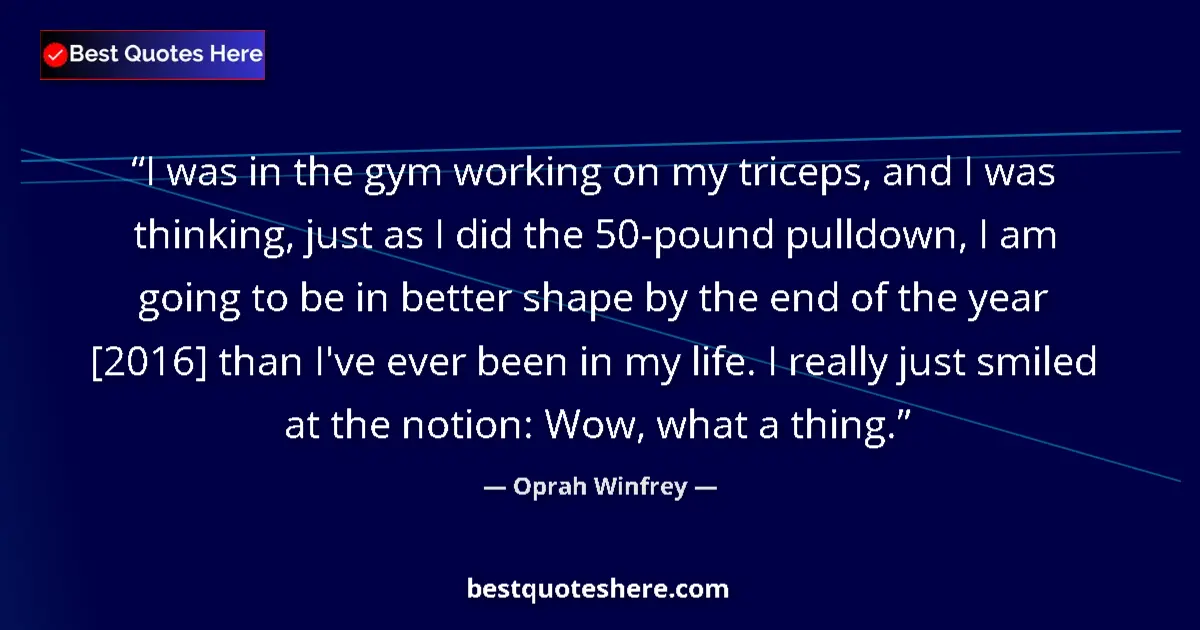 Best Quotes Here

“I was in the gym working on my triceps, and I was thinking, just as I did the 50-pound pulldown, I am going to be in better shape by the end of the year [2016] than I've ever been in my life. I really just smiled at the notion: Wow, what a thing.”

— Oprah Winfrey —

bestquoteshere.com